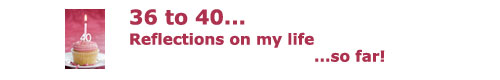 40

36 to 40...
Reflections on my life
...so far!